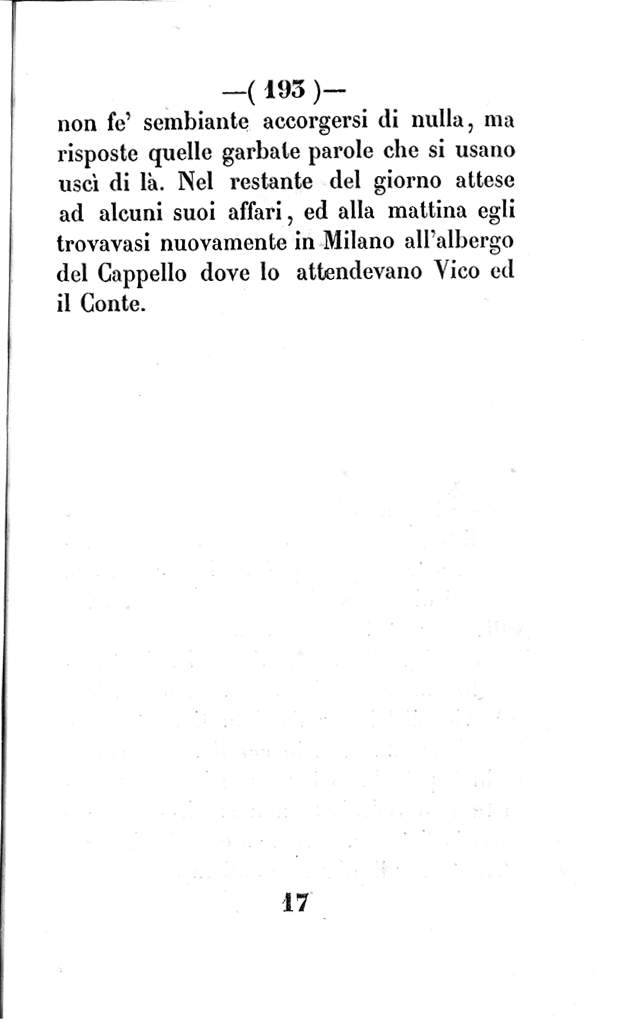 —( 193 )—

non fe' sembiante accorgersi di nulla, ma risposte quelle garbate parole che si usano uscì di là. Nel restante del giorno attese ad alcuni suoi affari, ed alla mattina egli trovavasi nuovamente in Milano all'albergo del Cappello dove lo attendevano Vico ed il Conte.

17